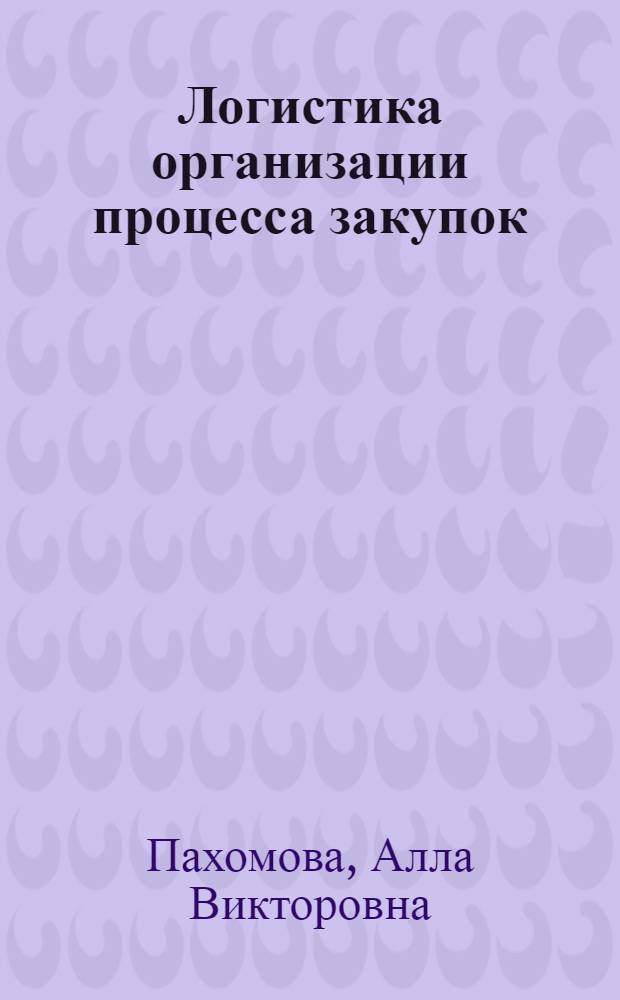 Логистика организации процесса закупок

Пахомова, Алла Викторовна